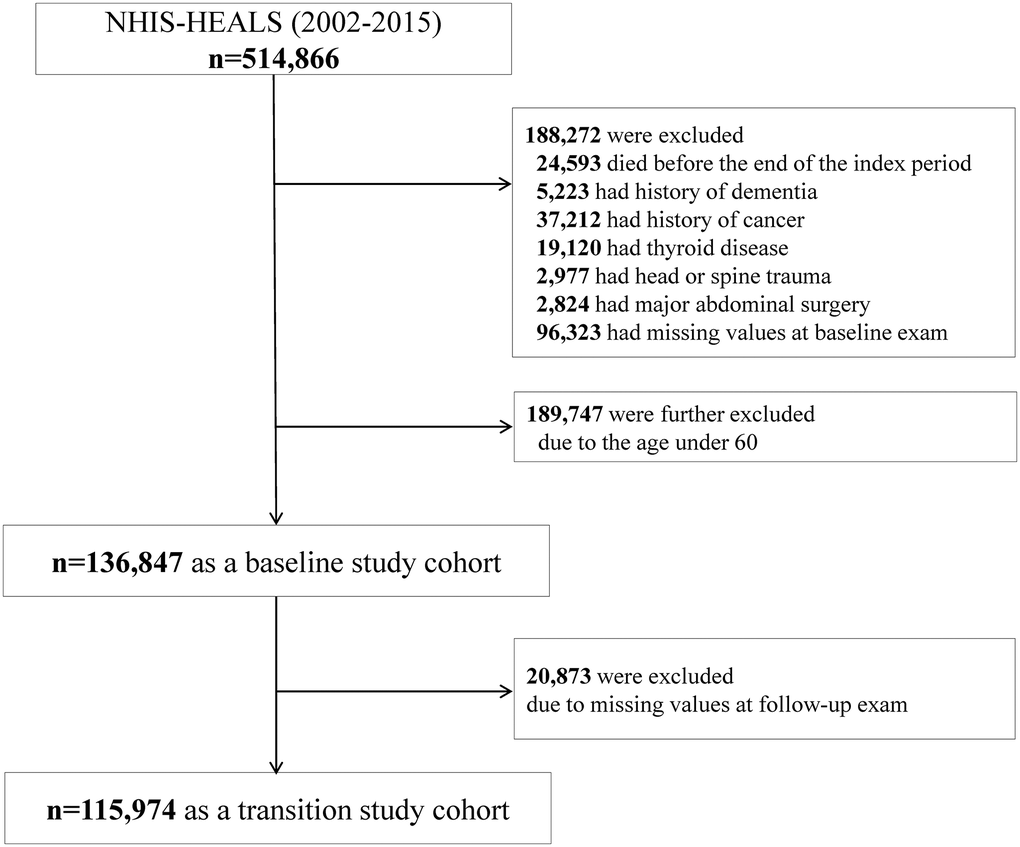 NHIS-HEALS (2002-2015)
n=514,866

188,272 were excluded
24,593 died before the end of the index period
5,223 had history of dementia
37,212 had history of cancer
19,120 had thyroid disease
2,977 had head or spine trauma
2,824 had major abdominal surgery
96,323 had missing values at baseline exam

189,747 were further excluded
due to the age under 60

n=136,847 as a baseline study cohort

20,873 were excluded
due to missing values at follow-up exam

n=115,974 as a transition study cohort